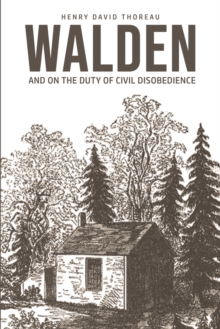 HENRY DAVID THOREAU

WALDEN

AND ON THE DUTY OF CIVIL DISOBEDIENCE